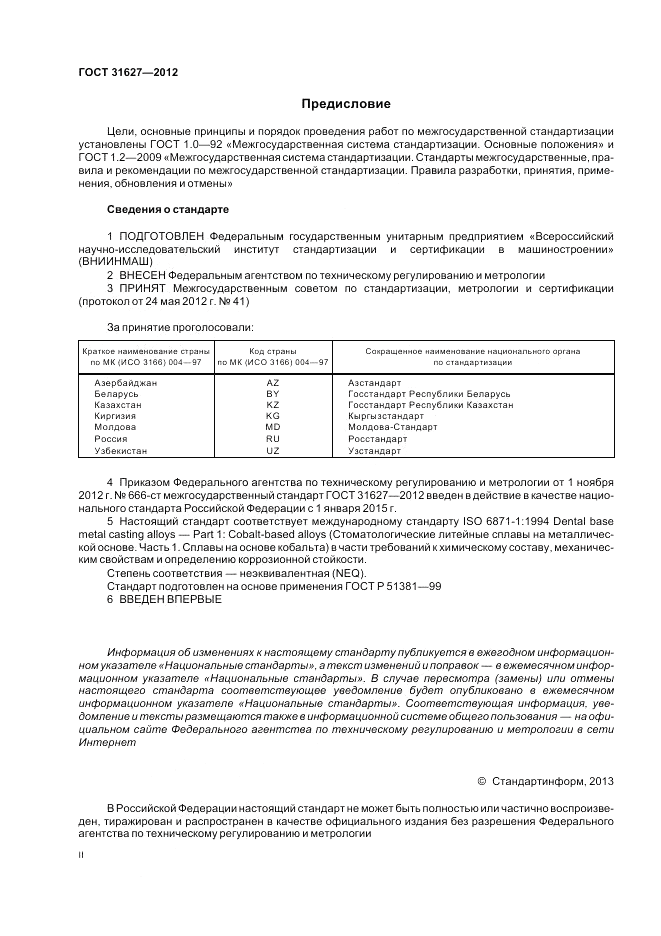 ГОСТ 31627—2012

Предисловие

Цели, основные принципы и порядок проведения работ по межгосударственной стандартизации установлены ГОСТ 1.0—92 «Межгосударственная система стандартизации. Основные положения» и ГОСТ 1.2—2009 «Межгосударственная система стандартизации. Стандарты межгосударственные, правила и рекомендации по межгосударственной стандартизации. Правила разработки, принятия, применения, обновления и отмены»

Сведения о стандарте

1 ПОДГОТОВЛЕН Федеральным государственным унитарным предприятием «Всероссийский научно-исследовательский институт стандартизации и сертификации в машиностроении» (ВНИИНМАШ)

2 ВНЕСЕН Федеральным агентством по техническому регулированию и метрологии

3 ПРИНЯТ Межгосударственным советом по стандартизации, метрологии и сертификации (протокол от 24 мая 2012 г. № 41)

За принятие проголосовали:

| Краткое наименование страны по МК (ИСО 3166) 004—97 | Код страны по МК (ИСО 3166) 004—97 | Сокращенное наименование национального органа по стандартизации |
|---|---|---|
| Азербайджан | AZ | Азстандарт |
| Беларусь | BY | Госстандарт Республики Беларусь |
| Казахстан | KZ | Госстандарт Республики Казахстан |
| Киргизия | KG | Кыргызстандарт |
| Молдова | MD | Молдова-Стандарт |
| Россия | RU | Росстандарт |
| Узбекистан | UZ | Узстандарт |

4 Приказом Федерального агентства по техническому регулированию и метрологии от 1 ноября 2012 г. № 666-ст межгосударственный стандарт ГОСТ 31627—2012 введен в действие в качестве национального стандарта Российской Федерации с 1 января 2015 г.

5 Настоящий стандарт соответствует международному стандарту ISO 6871-1:1994 Dental base metal casting alloys — Part 1: Cobalt-based alloys (Стоматологические литейные сплавы на металлической основе. Часть 1. Сплавы на основе кобальта) в части требований к химическому составу, механическим свойствам и определению коррозионной стойкости.

Степень соответствия — неэквивалентная (NEQ).

Стандарт подготовлен на основе применения ГОСТ Р 51381—99

6 ВВЕДЕН ВПЕРВЫЕ

Информация об изменениях к настоящему стандарту публикуется в ежегодном информационном указателе «Национальные стандарты», а текст изменений и поправок — в ежемесячном информационном указателе «Национальные стандарты». В случае пересмотра (замены) или отмены настоящего стандарта соответствующее уведомление будет опубликовано в ежемесячном информационном указателе «Национальные стандарты». Соответствующая информация, уведомление и тексты размещаются также в информационной системе общего пользования — на официальном сайте Федерального агентства по техническому регулированию и метрологии в сети Интернет

© Стандартинформ, 2013

В Российской Федерации настоящий стандарт не может быть полностью или частично воспроизведен, тиражирован и распространен в качестве официального издания без разрешения Федерального агентства по техническому регулированию и метрологии

II